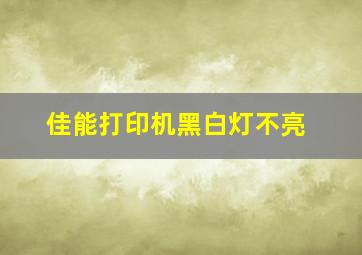 佳能打印机黑白灯不亮